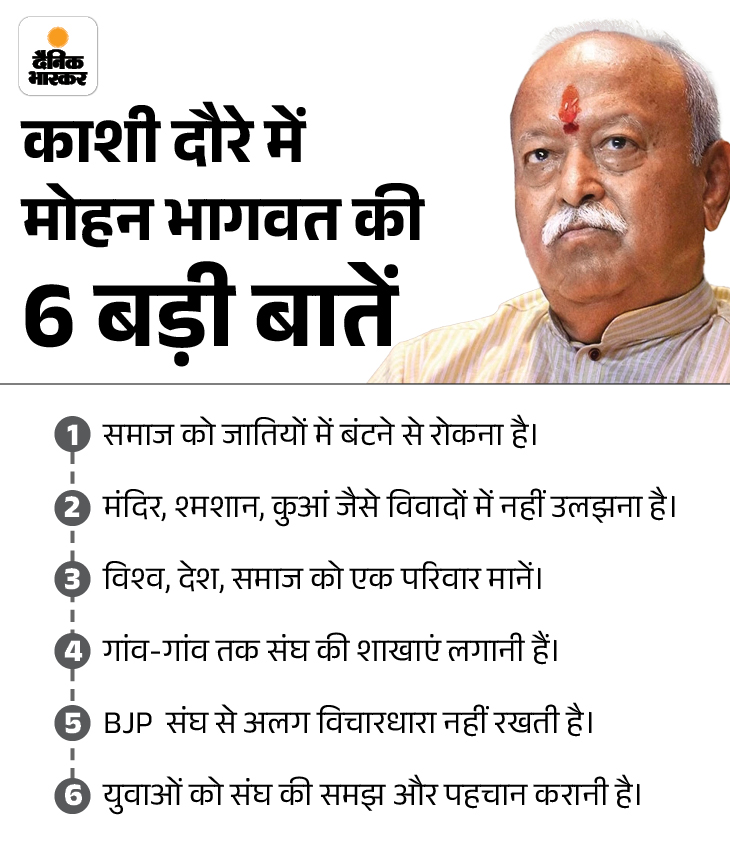 दैनिक भास्कर

काशी दौरे में मोहन भागवत की 6 बड़ी बातें

1 समाज को जातियों में बंटने से रोकना है।

2 मंदिर, श्मशान, कुआं जैसे विवादों में नहीं उलझना है।

3 विश्व, देश, समाज को एक परिवार मानें।

4 गांव-गांव तक संघ की शाखाएं लगानी हैं।

5 BJP संघ से अलग विचारधारा नहीं रखती है।

6 युवाओं को संघ की समझ और पहचान करानी है।